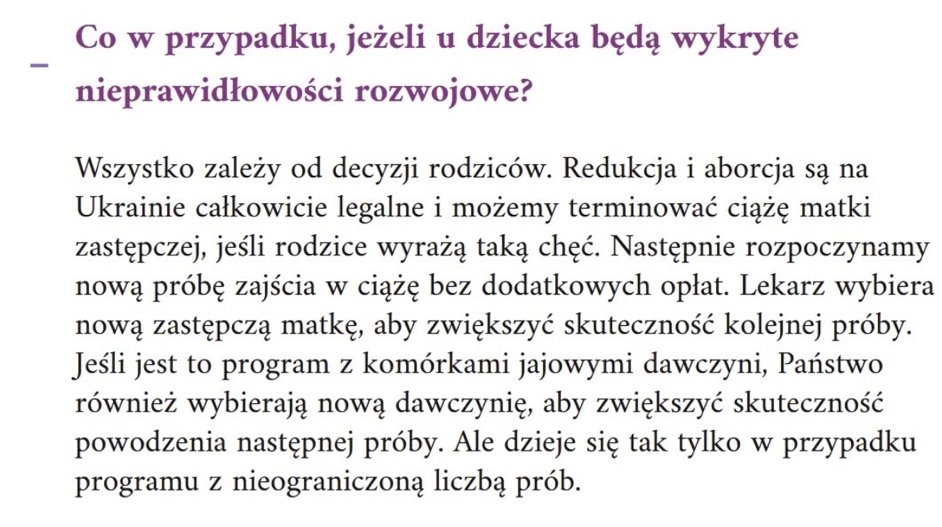 –

Co w przypadku, jeżeli u dziecka będą wykryte nieprawidłowości rozwojowe?

Wszystko zależy od decyzji rodziców. Redukcja i aborcja są na Ukrainie całkowicie legalne i możemy terminować ciążę matki zastępczej, jeśli rodzice wyrażą taką chęć. Następnie rozpoczynamy nową próbę zajścia w ciążę bez dodatkowych opłat. Lekarz wybiera nową zastępczą matkę, aby zwiększyć skuteczność kolejnej próby. Jeśli jest to program z komórkami jajowymi dawczyni, Państwo również wybierają nową dawczynię, aby zwiększyć skuteczność powodzenia następnej próby. Ale dzieje się tak tylko w przypadku programu z nieograniczoną liczbą prób.